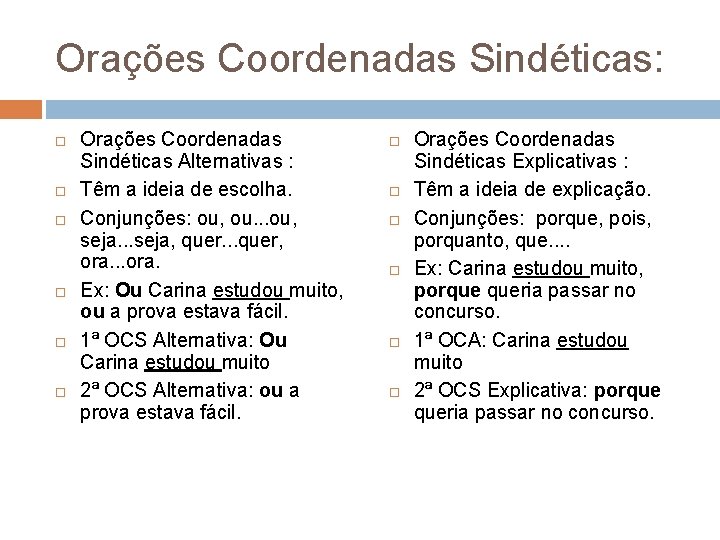 Orações Coordenadas Sindéticas:

Orações Coordenadas Sindéticas Alternativas :

Têm a ideia de escolha.

Conjunções: ou, ou...ou, seja...seja, quer...quer, ora...ora.

Ex: Ou Carina estudou muito, ou a prova estava fácil.

1ª OCS Alternativa: Ou Carina estudou muito

2ª OCS Alternativa: ou a prova estava fácil.

Orações Coordenadas Sindéticas Explicativas :

Têm a ideia de explicação.

Conjunções: porque, pois, porquanto, que....

Ex: Carina estudou muito, porque queria passar no concurso.

1ª OCA: Carina estudou muito

2ª OCS Explicativa: porque queria passar no concurso.